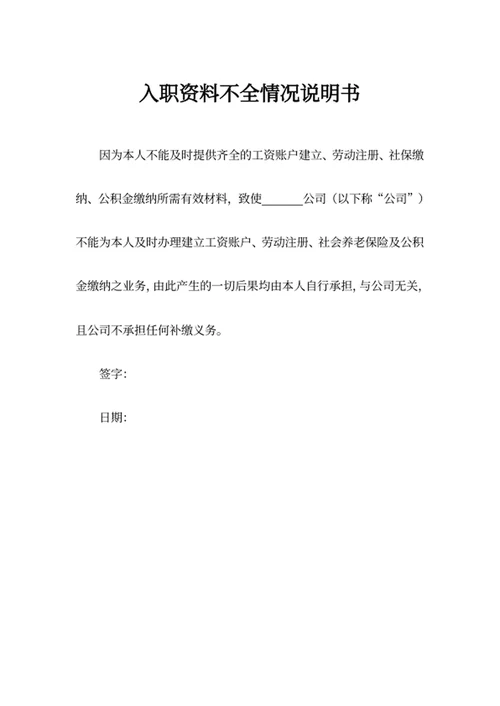 入职资料不全情况说明书

因为本人不能及时提供齐全的工资账户建立、劳动注册、社保缴纳、公积金缴纳所需有效材料，致使______公司（以下称“公司”）不能为本人及时办理建立工资账户、劳动注册、社会养老保险及公积金缴纳之业务，由此产生的一切后果均由本人自行承担，与公司无关，且公司不承担任何补缴义务。

签字：

日期：